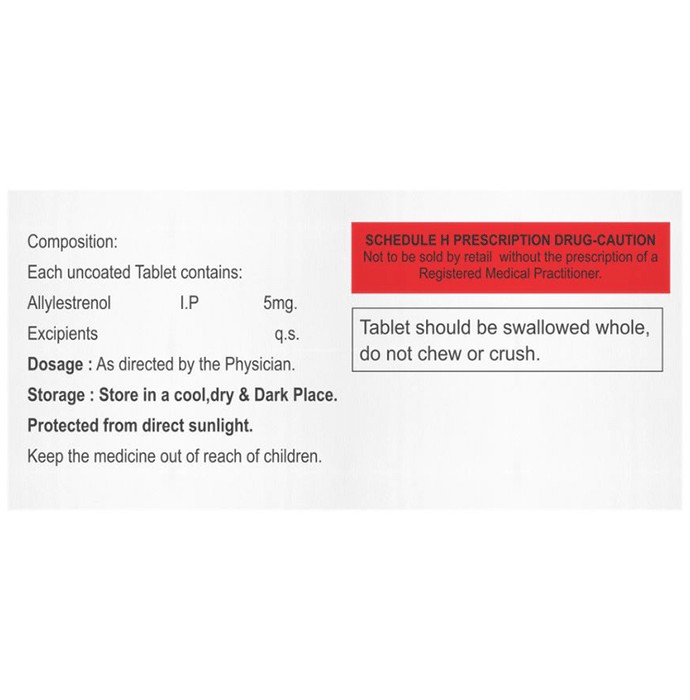 Composition:
Each uncoated Tablet contains:
Allylestrenol I.P 5mg.
Excipients q.s.
Dosage : As directed by the Physician.
Storage : Store in a cool,dry & Dark Place.
Protected from direct sunlight.
Keep the medicine out of reach of children.

SCHEDULE H PRESCRIPTION DRUG-CAUTION
Not to be sold by retail without the prescription of a Registered Medical Practitioner.

Tablet should be swallowed whole, do not chew or crush.